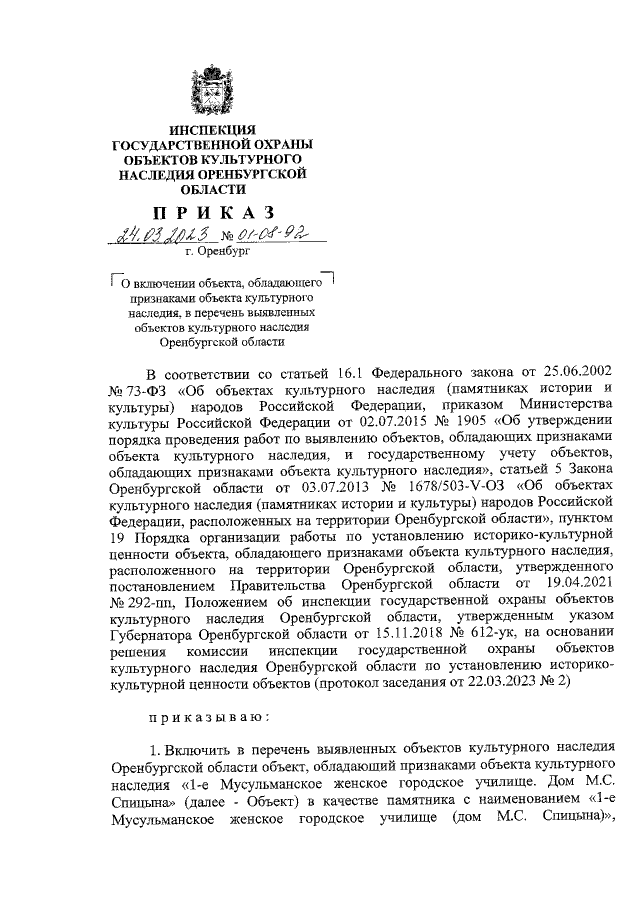 ИНСПЕКЦИЯ
ГОСУДАРСТВЕННОЙ ОХРАНЫ
ОБЪЕКТОВ КУЛЬТУРНОГО
НАСЛЕДИЯ ОРЕНБУРГСКОЙ
ОБЛАСТИ

ПРИКАЗ

24.03.2023 № 01-08-92

г. Оренбург

О включении объекта, обладающего признаками объекта культурного наследия, в перечень выявленных объектов культурного наследия Оренбургской области

В соответствии со статьей 16.1 Федерального закона от 25.06.2002 № 73-ФЗ «Об объектах культурного наследия (памятниках истории и культуры) народов Российской Федерации, приказом Министерства культуры Российской Федерации от 02.07.2015 № 1905 «Об утверждении порядка проведения работ по выявлению объектов, обладающих признаками объекта культурного наследия, и государственному учету объектов, обладающих признаками объекта культурного наследия», статьей 5 Закона Оренбургской области от 03.07.2013 № 1678/503-V-ОЗ «Об объектах культурного наследия (памятниках истории и культуры) народов Российской Федерации, расположенных на территории Оренбургской области», пунктом 19 Порядка организации работы по установлению историко-культурной ценности объекта, обладающего признаками объекта культурного наследия, расположенного на территории Оренбургской области, утвержденного постановлением Правительства Оренбургской области от 19.04.2021 № 292-пп, Положением об инспекции государственной охраны объектов культурного наследия Оренбургской области, утвержденным указом Губернатора Оренбургской области от 15.11.2018 № 612-ук, на основании решения комиссии инспекции государственной охраны объектов культурного наследия Оренбургской области по установлению историко-культурной ценности объектов (протокол заседания от 22.03.2023 № 2)

приказываю:

1. Включить в перечень выявленных объектов культурного наследия Оренбургской области объект, обладающий признаками объекта культурного наследия «1-е Мусульманское женское городское училище. Дом М.С. Спицына» (далее - Объект) в качестве памятника с наименованием «1-е Мусульманское женское городское училище (дом М.С. Спицына)»,